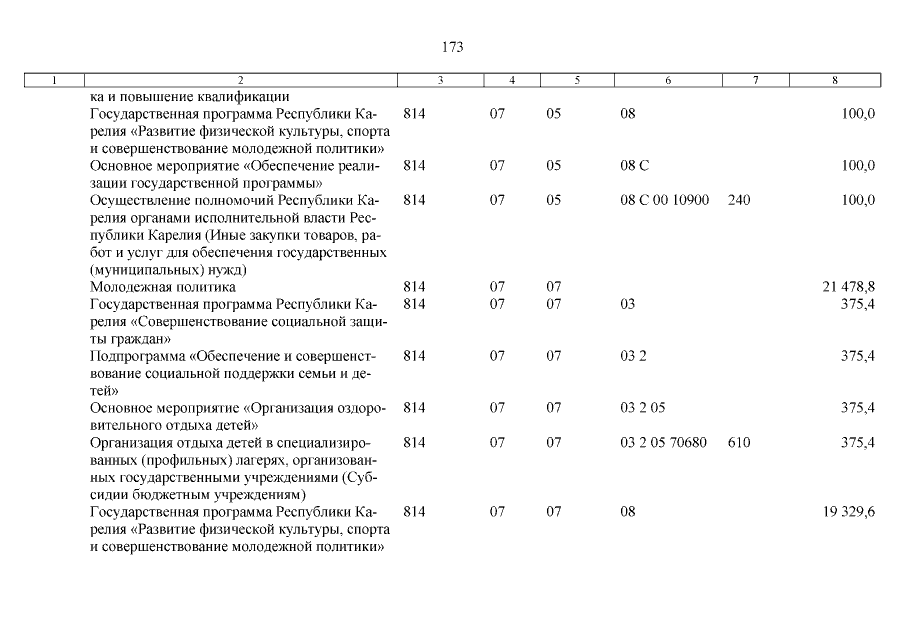 173

| 1 | 2 | 3 | 4 | 5 | 6 | 7 | 8 |
|---|---|---|---|---|---|---|---|
| | ка и повышение квалификации | | | | | | |
| | Государственная программа Республики Карелия «Развитие физической культуры, спорта и совершенствование молодежной политики» | 814 | 07 | 05 | 08 | | 100,0 |
| | Основное мероприятие «Обеспечение реализации государственной программы» | 814 | 07 | 05 | 08 С | | 100,0 |
| | Осуществление полномочий Республики Карелия органами исполнительной власти Республики Карелия (Иные закупки товаров, работ и услуг для обеспечения государственных (муниципальных) нужд) | 814 | 07 | 05 | 08 С 00 10900 | 240 | 100,0 |
| | Молодежная политика | 814 | 07 | 07 | | | 21 478,8 |
| | Государственная программа Республики Карелия «Совершенствование социальной защиты граждан» | 814 | 07 | 07 | 03 | | 375,4 |
| | Подпрограмма «Обеспечение и совершенствование социальной поддержки семьи и детей» | 814 | 07 | 07 | 03 2 | | 375,4 |
| | Основное мероприятие «Организация оздоровительного отдыха детей» | 814 | 07 | 07 | 03 2 05 | | 375,4 |
| | Организация отдыха детей в специализированных (профильных) лагерях, организованных государственными учреждениями (Субсидии бюджетным учреждениям) | 814 | 07 | 07 | 03 2 05 70680 | 610 | 375,4 |
| | Государственная программа Республики Карелия «Развитие физической культуры, спорта и совершенствование молодежной политики» | 814 | 07 | 07 | 08 | | 19 329,6 |